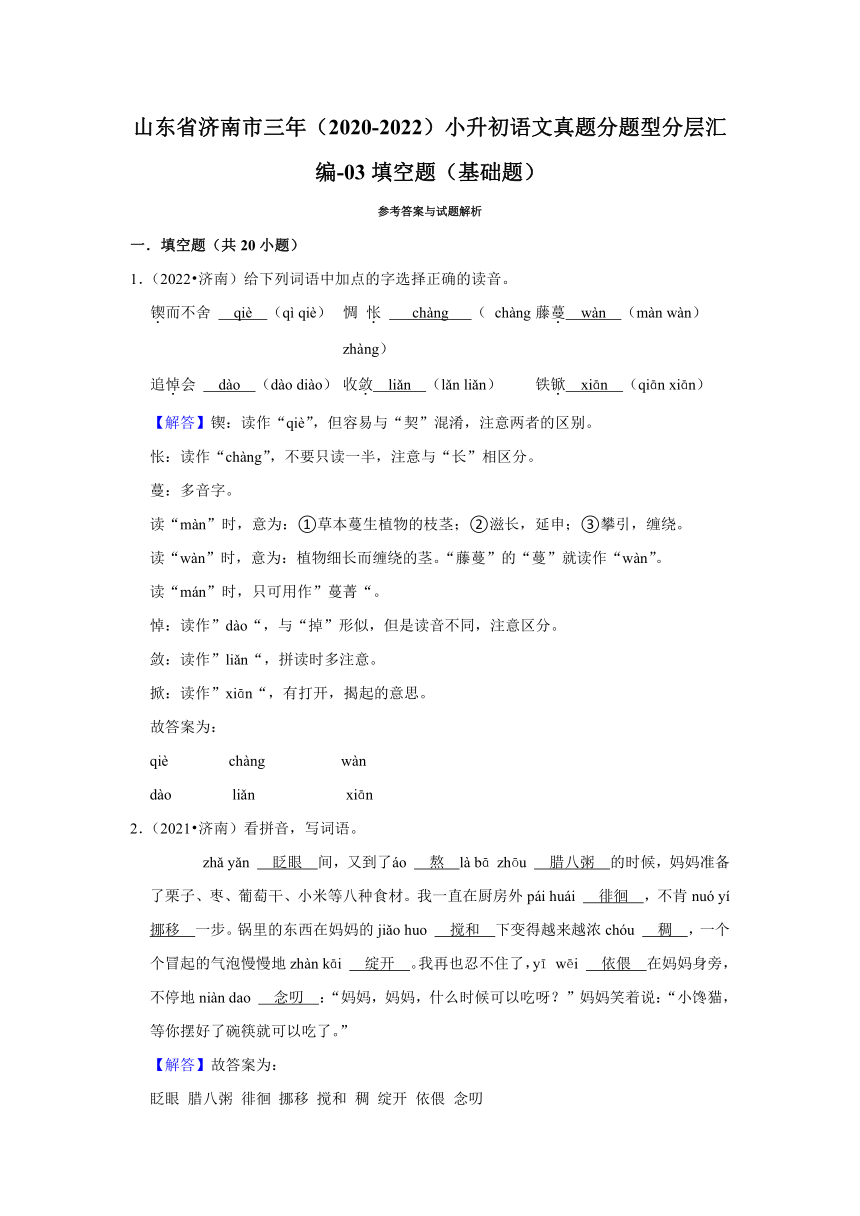 山东省济南市三年（2020-2022）小升初语文真题分题型分层汇编-03 填空题（基础题）

参考答案与试题解析

一．填空题（共 20 小题）

1．（2022•济南）给下列词语中加点的字选择正确的读音。

锲而不舍 qiè （qì qiè） 惆 怅 chàng （ chàng zhàng） 藤蔓 wàn （màn wàn）

追悼会 dào （dào diào） 收敛 liǎn （lǎn liǎn） 铁锨 xiān （qiān xiān）

【解答】锲：读作“qiè”，但容易与“契”混淆，注意两者的区别。

怅：读作“chàng”，不要只读一半，注意与“长”相区分。

蔓：多音字。

读“màn”时，意为：①草本蔓生植物的枝茎；②滋长，延申；③攀引，缠绕。

读“wàn”时，意为：植物细长而缠绕的茎。“藤蔓”的“蔓”就读作“wàn”。

读“mán”时，只可用作”蔓菁“。

悼：读作”dào“，与“掉”形似，但是读音不同，注意区分。

敛：读作”liǎn“，拼读时多注意。

掀：读作”xiān“，有打开，揭起的意思。

故答案为：

qiè chàng wàn

dào liǎn xiān

2．（2021•济南）看拼音，写词语。

zhǎ yǎn 眨眼 间，又到了áo 熬 là bā zhōu 腊八粥 的时候，妈妈准备了栗子、枣、葡萄干、小米等八种食材。我一直在厨房外 pái huái 徘徊 ，不肯 nuó yí 挪移 一步。锅里的东西在妈妈的 jiǎo huo 搅和 下变得越来越浓 chóu 稠 ，一个个冒起的气泡慢慢地 zhàn kāi 绽开 。我再也忍不住了，yī wēi 依偎 在妈妈身旁，不停地 niàn dao 念叨 ：“妈妈，妈妈，什么时候可以吃呀？”妈妈笑着说：“小馋猫，等你摆好了碗筷就可以吃了。”

【解答】故答案为：

眨眼 腊八粥 徘徊 挪移 搅和 稠 绽开 依偎 念叨